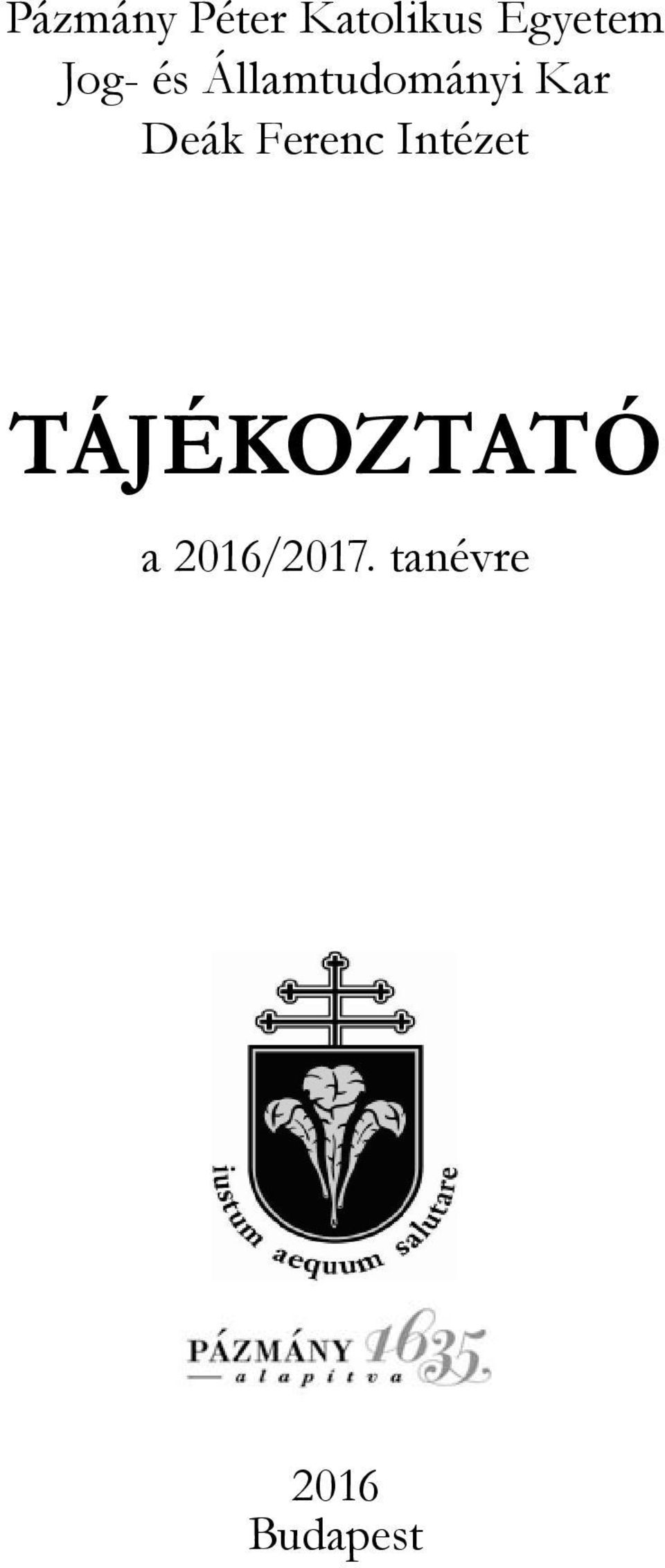 Pázmány Péter Katolikus Egyetem
Jog- és Államtudományi Kar
Deák Ferenc Intézet

TÁJÉKOZTATÓ
a 2016/2017. tanévre

iustum aequum salutare

PÁZMÁNY 1635.
alapítva

2016
Budapest